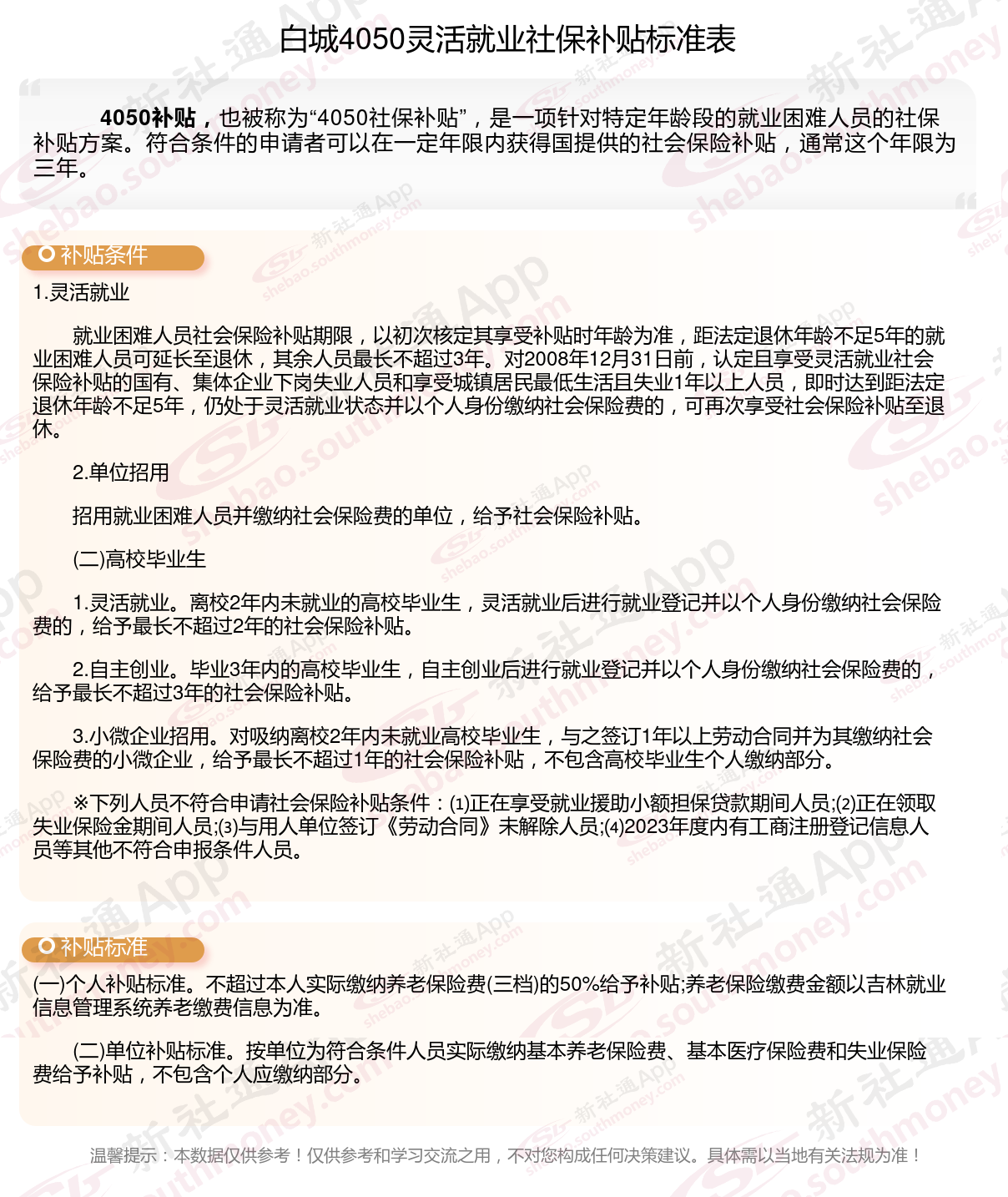 白城4050灵活就业社保补贴标准表

4050补贴，也被称为“4050社保补贴”，是一项针对特定年龄段的就业困难人员的社保补贴方案。符合条件的申请者可以在一定年限内获得国提供的社会保险补贴，通常这个年限为三年。

补贴条件

1.灵活就业

就业困难人员社会保险补贴期限，以初次核定其享受补贴时年龄为准，距法定退休年龄不足5年的就业困难人员可延长至退休，其余人员最长不超过3年。对2008年12月31日前，认定且享受灵活就业社会保险补贴的国有、集体企业下岗失业人员和享受城镇居民最低生活且失业1年以上人员，即时达到距法定退休年龄不足5年，仍处于灵活就业状态并以个人身份缴纳社会保险费的，可再次享受社会保险补贴至退休。

2.单位招用

招用就业困难人员并缴纳社会保险费的单位，给予社会保险补贴。

(二)高校毕业生

1.灵活就业。离校2年内未就业的高校毕业生，灵活就业后进行就业登记并以个人身份缴纳社会保险费的，给予最长不超过2年的社会保险补贴。

2.自主创业。毕业3年内的高校毕业生，自主创业后进行就业登记并以个人身份缴纳社会保险费的，给予最长不超过3年的社会保险补贴。

3.小微企业招用。对吸纳离校2年内未就业高校毕业生，与之签订1年以上劳动合同并为其缴纳社会保险费的小微企业，给予最长不超过1年的社会保险补贴，不包含高校毕业生个人缴纳部分。

※下列人员不符合申请社会保险补贴条件：⑴正在享受就业援助小额担保贷款期间人员;⑵正在领取失业保险金期间人员;⑶与用人单位签订《劳动合同》未解除人员;⑷2023年度内有工商注册登记信息人员等其他不符合申报条件人员。

补贴标准

(一)个人补贴标准。不超过本人实际缴纳养老保险费(三档)的50%给予补贴;养老保险缴费金额以吉林就业信息管理系统养老缴费信息为准。

(二)单位补贴标准。按单位为符合条件人员实际缴纳基本养老保险费、基本医疗保险费和失业保险费给予补贴，不包含个人应缴纳部分。

温馨提示：本数据仅供参考！仅供参考和学习交流之用，不对您构成任何决策建议。具体需以当地有关法规为准！